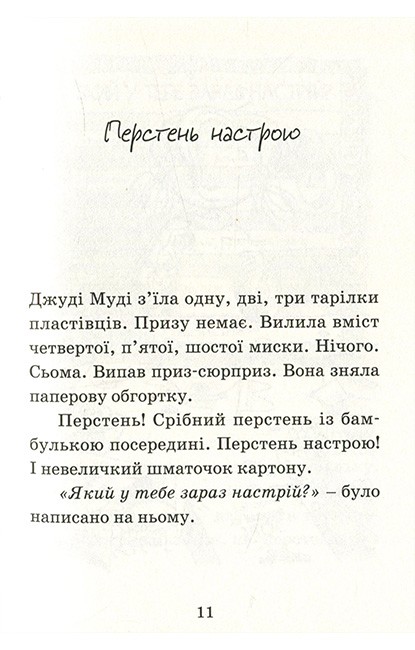 Перстень настрою

Джуді Муді з'їла одну, дві, три тарілки пластівців. Призу немає. Вилила вміст четвертої, п'ятої, шостої миски. Нічого. Сьома. Випав приз-сюрприз. Вона зняла паперову обгортку.

Перстень! Срібний перстень із бамбулькою посередині. Перстень настрою! І невеличкий шматочок картону.

«Який у тебе зараз настрій?» – було написано на ньому.

11